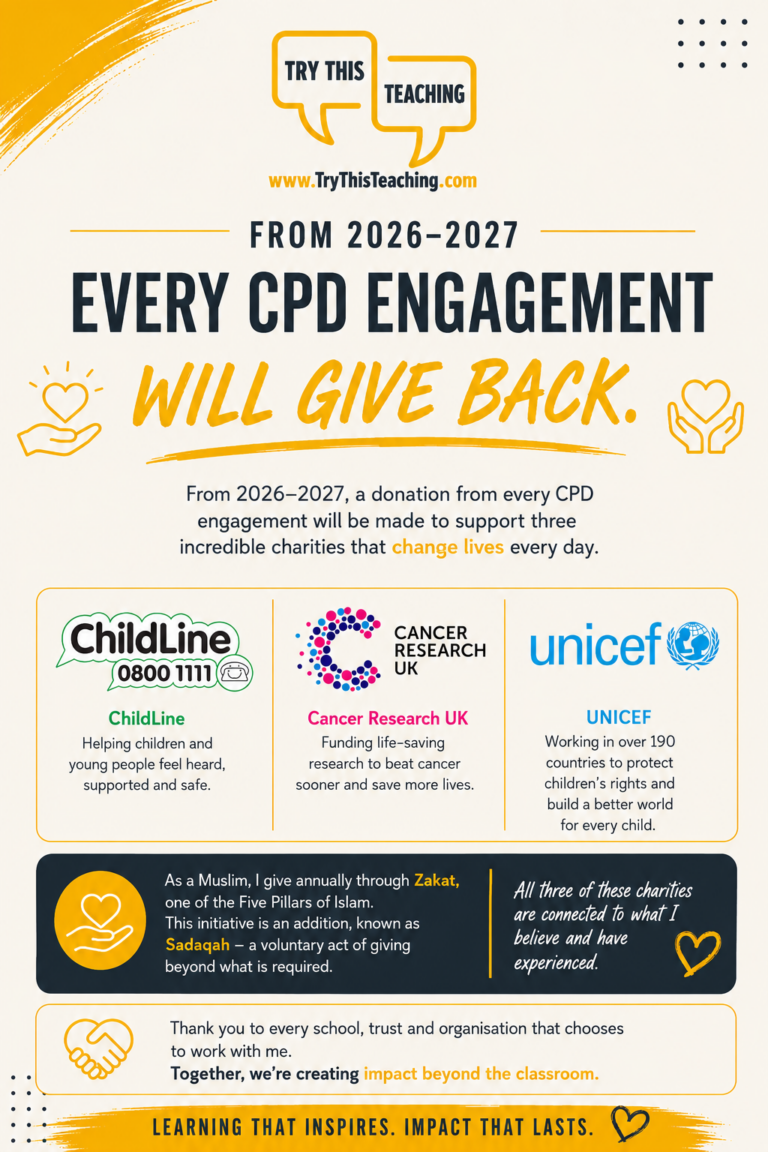 TRY THIS
TEACHING

www.TryThisTeaching.com

FROM 2026–2027

EVERY CPD ENGAGEMENT

WILL GIVE BACK.

From 2026–2027, a donation from every CPD engagement will be made to support three incredible charities that change lives every day.

ChildLine
0800 1111

ChildLine

Helping children and young people feel heard, supported and safe.

CANCER
RESEARCH
UK

Cancer Research UK

Funding life-saving research to beat cancer sooner and save more lives.

unicef

UNICEF

Working in over 190 countries to protect children's rights and build a better world for every child.

As a Muslim, I give annually through Zakat, one of the Five Pillars of Islam.
This initiative is an addition, known as Sadaqah – a voluntary act of giving beyond what is required.

All three of these charities are connected to what I believe and have experienced.

Thank you to every school, trust and organisation that chooses to work with me.
Together, we're creating impact beyond the classroom.

LEARNING THAT INSPIRES. IMPACT THAT LASTS.